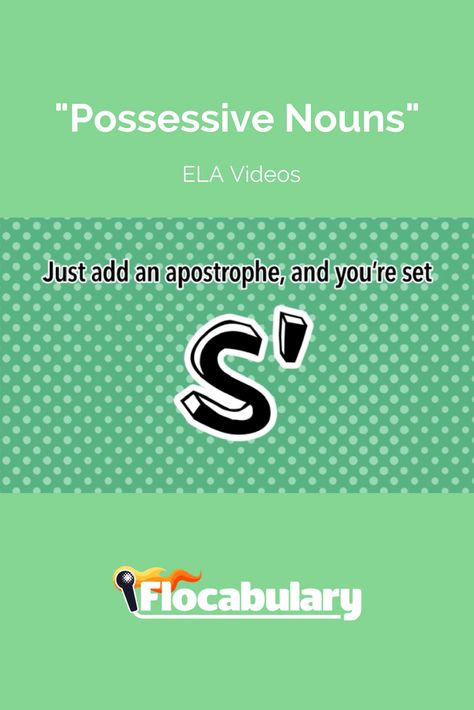 "Possessive Nouns"

ELA Videos

Just add an apostrophe, and you're set

S'

Flocabulary